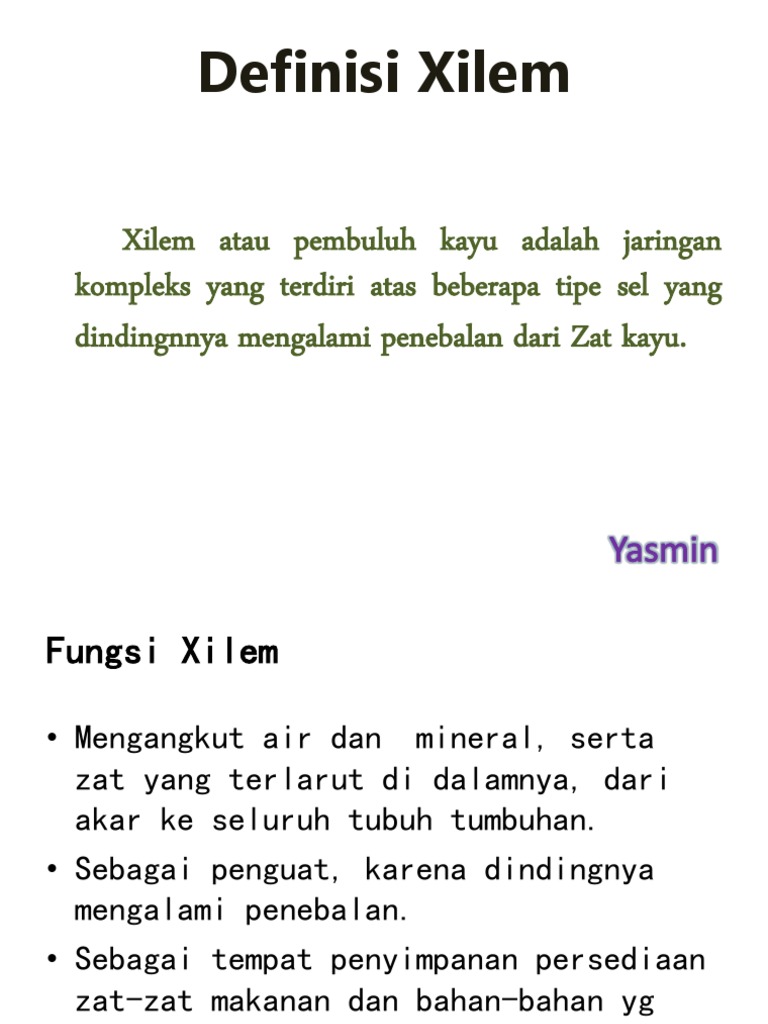 Definisi Xilem

Xilem atau pembuluh kayu adalah jaringan kompleks yang terdiri atas beberapa tipe sel yang dindingnnya mengalami penebalan dari Zat kayu.

Yasmin

Fungsi Xilem

• Mengangkut air dan mineral, serta zat yang terlarut di dalamnya, dari akar ke seluruh tubuh tumbuhan.
• Sebagai penguat, karena dindingnya mengalami penebalan.
• Sebagai tempat penyimpanan persediaan zat-zat makanan dan bahan-bahan yg